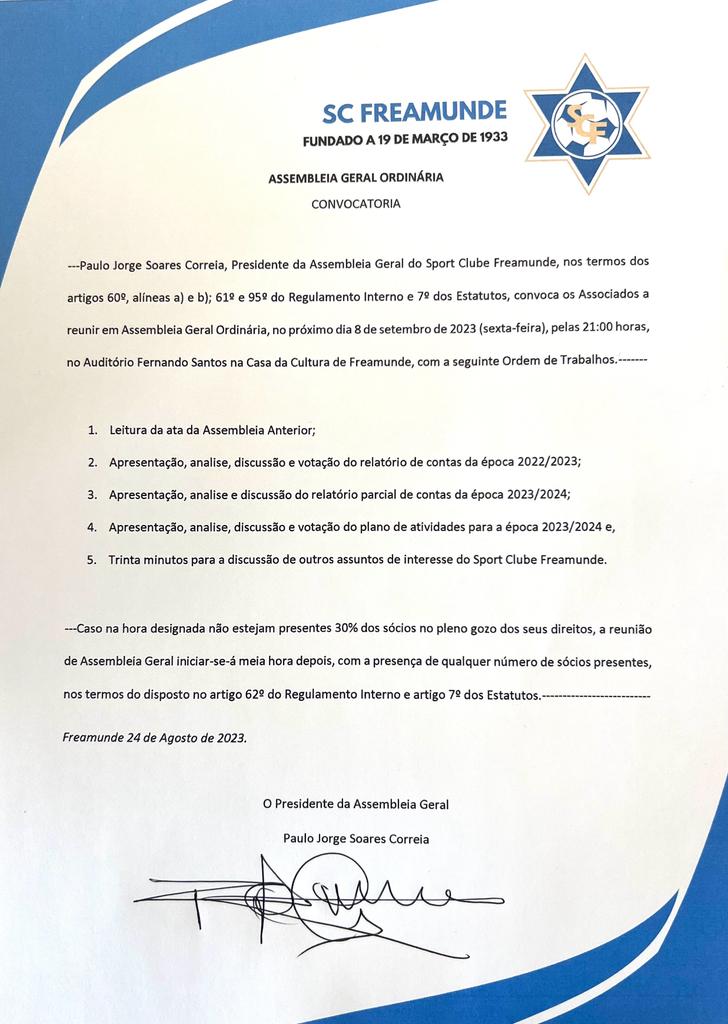 SC FREAMUNDE
FUNDADO A 19 DE MARÇO DE 1933

SCF

ASSEMBLEIA GERAL ORDINÁRIA
CONVOCATORIA

---Paulo Jorge Soares Correia, Presidente da Assembleia Geral do Sport Clube Freamunde, nos termos dos artigos 60º, alíneas a) e b); 61º e 95º do Regulamento Interno e 7º dos Estatutos, convoca os Associados a reunir em Assembleia Geral Ordinária, no próximo dia 8 de setembro de 2023 (sexta-feira), pelas 21:00 horas, no Auditório Fernando Santos na Casa da Cultura de Freamunde, com a seguinte Ordem de Trabalhos.-------

1. Leitura da ata da Assembleia Anterior;
2. Apresentação, analise, discussão e votação do relatório de contas da época 2022/2023;
3. Apresentação, analise e discussão do relatório parcial de contas da época 2023/2024;
4. Apresentação, analise, discussão e votação do plano de atividades para a época 2023/2024 e,
5. Trinta minutos para a discussão de outros assuntos de interesse do Sport Clube Freamunde.

---Caso na hora designada não estejam presentes 30% dos sócios no pleno gozo dos seus direitos, a reunião de Assembleia Geral iniciar-se-á meia hora depois, com a presença de qualquer número de sócios presentes, nos termos do disposto no artigo 62º do Regulamento Interno e artigo 7º dos Estatutos.--------------------------

Freamunde 24 de Agosto de 2023.

O Presidente da Assembleia Geral
Paulo Jorge Soares Correia